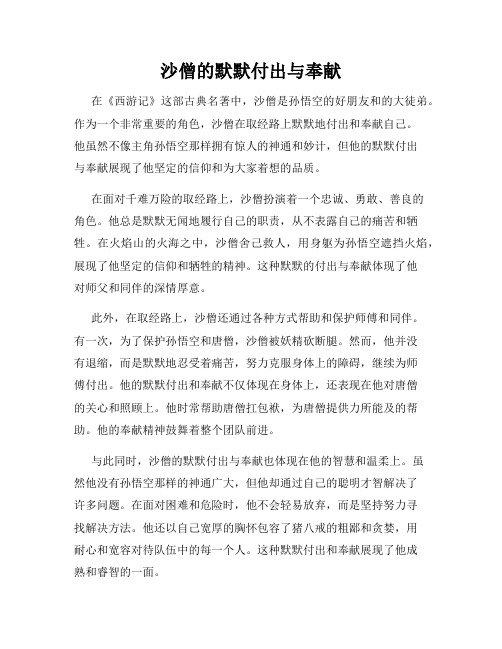 沙僧的默默付出与奉献

在《西游记》这部古典名著中，沙僧是孙悟空的好朋友和的大徒弟。作为一个非常重要的角色，沙僧在取经路上默默地付出和奉献自己。他虽然不像主角孙悟空那样拥有惊人的神通和妙计，但他的默默付出与奉献展现了他坚定的信仰和为大家着想的品质。

在面对千难万险的取经路上，沙僧扮演着一个忠诚、勇敢、善良的角色。他总是默默无闻地履行自己的职责，从不表露自己的痛苦和牺牲。在火焰山的火海之中，沙僧舍己救人，用身躯为孙悟空遮挡火焰，展现了他坚定的信仰和牺牲的精神。这种默默的付出与奉献体现了他对师父和同伴的深情厚意。

此外，在取经路上，沙僧还通过各种方式帮助和保护师傅和同伴。有一次，为了保护孙悟空和唐僧，沙僧被妖精砍断腿。然而，他并没有退缩，而是默默地忍受着痛苦，努力克服身体上的障碍，继续为师傅付出。他的默默付出和奉献不仅体现在身体上，还表现在他对唐僧的关心和照顾上。他时常帮助唐僧扛包袱，为唐僧提供力所能及的帮助。他的奉献精神鼓舞着整个团队前进。

与此同时，沙僧的默默付出与奉献也体现在他的智慧和温柔上。虽然他没有孙悟空那样的神通广大，但他却通过自己的聪明才智解决了许多问题。在面对困难和危险时，他不会轻易放弃，而是坚持努力寻找解决方法。他还以自己宽厚的胸怀包容了猪八戒的粗鄙和贪婪，用耐心和宽容对待队伍中的每一个人。这种默默付出和奉献展现了他成熟和睿智的一面。